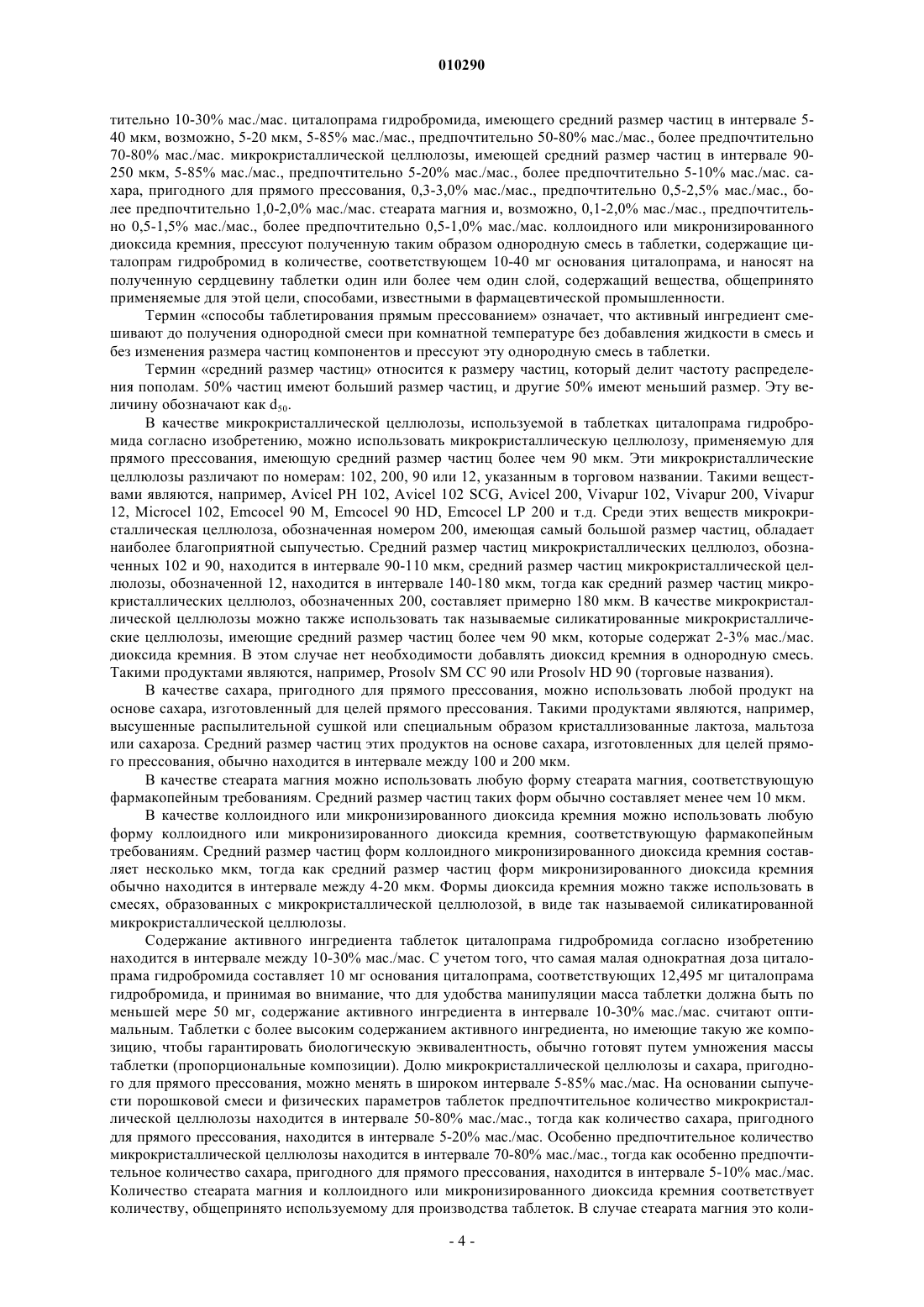 010290

тительно 10-30% мас./мас. циталопрама гидробромида, имеющего средний размер частиц в интервале 5-40 мкм, возможно, 5-20 мкм, 5-85% мас./мас., предпочтительно 50-80% мас./мас., более предпочтительно 70-80% мас./мас. микрокристаллической целлюлозы, имеющей средний размер частиц в интервале 90-250 мкм, 5-85% мас./мас., предпочтительно 5-20% мас./мас., более предпочтительно 5-10% мас./мас. сахара, пригодного для прямого прессования, 0,3-3,0% мас./мас., предпочтительно 0,5-2,5% мас./мас., более предпочтительно 1,0-2,0% мас./мас. стеарата магния и, возможно, 0,1-2,0% мас./мас., предпочтительно 0,5-1,5% мас./мас., более предпочтительно 0,5-1,0% мас./мас. коллоидного или микронизированного диоксида кремния, прессуют полученную таким образом однородную смесь в таблетки, содержащие циталопрам гидробромид в количестве, соответствующем 10-40 мг основания циталопрама, и наносят на полученную сердцевину таблетки один или более чем один слой, содержащий вещества, общепринято применяемые для этой цели, способами, известными в фармацевтической промышленности.

Термин «способы таблетирования прямым прессованием» означает, что активный ингредиент смешивают до получения однородной смеси при комнатной температуре без добавления жидкости в смесь и без изменения размера частиц компонентов и прессуют эту однородную смесь в таблетки.

Термин «средний размер частиц» относится к размеру частиц, который делит частоту распределения пополам. 50% частиц имеют больший размер частиц, и другие 50% имеют меньший размер. Эту величину обозначают как $d_{50}$.

В качестве микрокристаллической целлюлозы, используемой в таблетках циталопрама гидробромида согласно изобретению, можно использовать микрокристаллическую целлюлозу, применяемую для прямого прессования, имеющую средний размер частиц более чем 90 мкм. Эти микрокристаллические целлюлозы различают по номерам: 102, 200, 90 или 12, указанным в торговом названии. Такими веществами являются, например, Avicel PH 102, Avicel 102 SCG, Avicel 200, Vivapur 102, Vivapur 200, Vivapur 12, Microcel 102, Emcocel 90 M, Emcocel 90 HD, Emcocel LP 200 и т.д. Среди этих веществ микрокристаллическая целлюлоза, обозначенная номером 200, имеющая самый большой размер частиц, обладает наиболее благоприятной сыпучестью. Средний размер частиц микрокристаллических целлюлоз, обозначенных 102 и 90, находится в интервале 90-110 мкм, средний размер частиц микрокристаллической целлюлозы, обозначенной 12, находится в интервале 140-180 мкм, тогда как средний размер частиц микрокристаллических целлюлоз, обозначенных 200, составляет примерно 180 мкм. В качестве микрокристаллической целлюлозы можно также использовать так называемые силикатированные микрокристаллические целлюлозы, имеющие средний размер частиц более чем 90 мкм, которые содержат 2-3% мас./мас. диоксида кремния. В этом случае нет необходимости добавлять диоксид кремния в однородную смесь. Такими продуктами являются, например, Prosolv SM CC 90 или Prosolv HD 90 (торговые названия).

В качестве сахара, пригодного для прямого прессования, можно использовать любой продукт на основе сахара, изготовленный для целей прямого прессования. Такими продуктами являются, например, высушенные распылительной сушкой или специальным образом кристаллизованные лактоза, мальтоза или сахароза. Средний размер частиц этих продуктов на основе сахара, изготовленных для целей прямого прессования, обычно находится в интервале между 100 и 200 мкм.

В качестве стеарата магния можно использовать любую форму стеарата магния, соответствующую фармакопейным требованиям. Средний размер частиц таких форм обычно составляет менее чем 10 мкм.

В качестве коллоидного или микронизированного диоксида кремния можно использовать любую форму коллоидного или микронизированного диоксида кремния, соответствующую фармакопейным требованиям. Средний размер частиц форм коллоидного микронизированного диоксида кремния составляет несколько мкм, тогда как средний размер частиц форм микронизированного диоксида кремния обычно находится в интервале между 4-20 мкм. Формы диоксида кремния можно также использовать в смесях, образованных с микрокристаллической целлюлозой, в виде так называемой силикатированной микрокристаллической целлюлозы.

Содержание активного ингредиента таблеток циталопрама гидробромида согласно изобретению находится в интервале между 10-30% мас./мас. С учетом того, что самая малая однократная доза циталопрама гидробромида составляет 10 мг основания циталопрама, соответствующих 12,495 мг циталопрама гидробромида, и принимая во внимание, что для удобства манипуляции масса таблетки должна быть по меньшей мере 50 мг, содержание активного ингредиента в интервале 10-30% мас./мас. считают оптимальным. Таблетки с более высоким содержанием активного ингредиента, но имеющие такую же композицию, чтобы гарантировать биологическую эквивалентность, обычно готовят путем умножения массы таблетки (пропорциональные композиции). Долю микрокристаллической целлюлозы и сахара, пригодного для прямого прессования, можно менять в широком интервале 5-85% мас./мас. На основании сыпучести порошковой смеси и физических параметров таблеток предпочтительное количество микрокристаллической целлюлозы находится в интервале 50-80% мас./мас., тогда как количество сахара, пригодного для прямого прессования, находится в интервале 5-20% мас./мас. Особенно предпочтительное количество микрокристаллической целлюлозы находится в интервале 70-80% мас./мас., тогда как особенно предпочтительное количество сахара, пригодного для прямого прессования, находится в интервале 5-10% мас./мас. Количество стеарата магния и коллоидного или микронизированного диоксида кремния соответствует количеству, общепринято используемому для производства таблеток. В случае стеарата магния это коли-

- 4 -